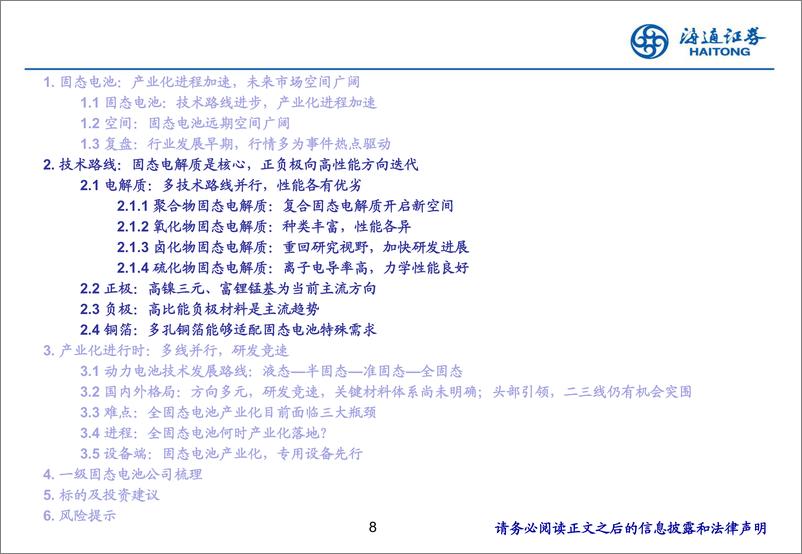 海通证券
HAITONG

1. 固态电池：产业化进程加速，未来市场空间广阔
1.1 固态电池：技术路线进步，产业化进程加速
1.2 空间：固态电池远期空间广阔
1.3 复盘：行业发展早期，行情多为事件热点驱动
2. 技术路线：固态电解质是核心，正负极向高性能方向迭代
2.1 电解质：多技术路线并行，性能各有优劣
2.1.1 聚合物固态电解质：复合固态电解质开启新空间
2.1.2 氧化物固态电解质：种类丰富，性能各异
2.1.3 卤化物固态电解质：重回研究视野，加快研发进展
2.1.4 硫化物固态电解质：离子电导率高，力学性能良好
2.2 正极：高镍三元、富锂锰基为当前主流方向
2.3 负极：高比能负极材料是主流趋势
2.4 铜箔：多孔铜箔能够适配固态电池特殊需求
3. 产业化进行时：多线并行，研发竞速
3.1 动力电池技术发展路线：液态—半固态—准固态—全固态
3.2 国内外格局：方向多元，研发竞速，关键材料体系尚未明确；头部引领，二三线仍有机会突围
3.3 难点：全固态电池产业化目前面临三大瓶颈
3.4 进程：全固态电池何时产业化落地？
3.5 设备端：固态电池产业化，专用设备先行
4. 一级固态电池公司梳理
5. 标的及投资建议
6. 风险提示

8

请务必阅读正文之后的信息披露和法律声明